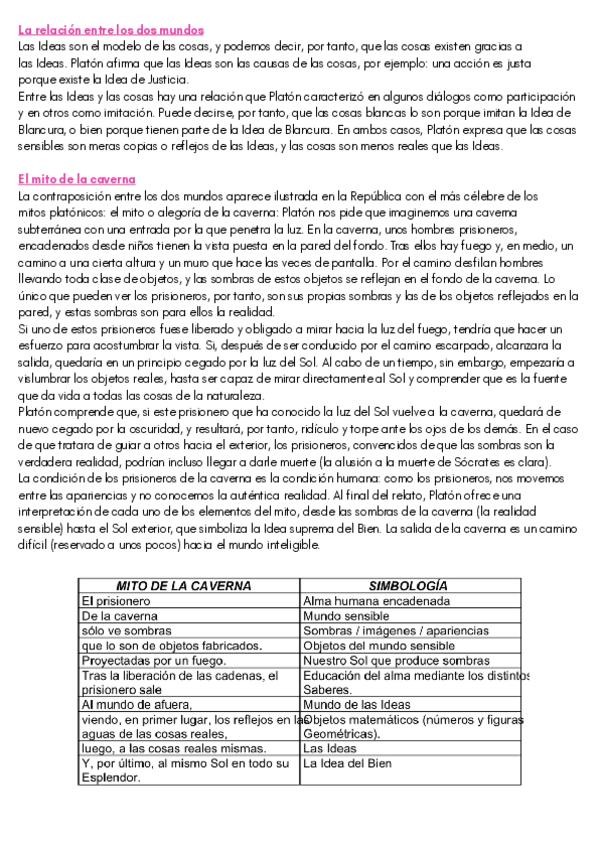 La relación entre los dos mundos
Las Ideas son el modelo de las cosas, y podemos decir, por tanto, que las cosas existen gracias a las Ideas. Platón afirma que las Ideas son las causas de las cosas, por ejemplo: una acción es justa porque existe la Idea de Justicia.
Entre las Ideas y las cosas hay una relación que Platón caracterizó en algunos diálogos como participación y en otros como imitación. Puede decirse, por tanto, que las cosas blancas lo son porque imitan la Idea de Blancura, o bien porque tienen parte de la Idea de Blancura. En ambos casos, Platón expresa que las cosas sensibles son meras copias o reflejos de las Ideas, y las cosas son menos reales que las Ideas.

El mito de la caverna
La contraposición entre los dos mundos aparece ilustrada en la República con el más célebre de los mitos platónicos: el mito o alegoría de la caverna: Platón nos pide que imaginemos una caverna subterránea con una entrada por la que penetra la luz. En la caverna, unos hombres prisioneros, encadenados desde niños tienen la vista puesta en la pared del fondo. Tras ellos hay fuego y, en medio, un camino a una cierta altura y un muro que hace las veces de pantalla. Por el camino desfilan hombres llevando toda clase de objetos, y las sombras de estos objetos se reflejan en el fondo de la caverna. Lo único que pueden ver los prisioneros, por tanto, son sus propias sombras y las de los objetos reflejados en la pared, y estas sombras son para ellos la realidad.
Si uno de estos prisioneros fuese liberado y obligado a mirar hacia la luz del fuego, tendría que hacer un esfuerzo para acostumbrar la vista. Si, después de ser conducido por el camino escarpado, alcanzara la salida, quedaría en un principio cegado por la luz del Sol. Al cabo de un tiempo, sin embargo, empezaría a vislumbrar los objetos reales, hasta ser capaz de mirar directamente al Sol y comprender que es la fuente que da vida a todas las cosas de la naturaleza.
Platón comprende que, si este prisionero que ha conocido la luz del Sol vuelve a la caverna, quedará de nuevo cegado por la oscuridad, y resultará, por tanto, ridículo y torpe ante los ojos de los demás. En el caso de que tratara de guiar a otros hacia el exterior, los prisioneros, convencidos de que las sombras son la verdadera realidad, podrían incluso llegar a darle muerte (la alusión a la muerte de Sócrates es clara).
La condición de los prisioneros de la caverna es la condición humana: como los prisioneros, nos movemos entre las apariencias y no conocemos la auténtica realidad. Al final del relato, Platón ofrece una interpretación de cada uno de los elementos del mito, desde las sombras de la caverna (la realidad sensible) hasta el Sol exterior, que simboliza la Idea suprema del Bien. La salida de la caverna es un camino difícil (reservado a unos pocos) hacia el mundo inteligible.

| MITO DE LA CAVERNA | SIMBOLOGÍA |
|---|---|
| El prisionero | Alma humana encadenada |
| De la caverna | Mundo sensible |
| sólo ve sombras | Sombras / imágenes / apariencias |
| que lo son de objetos fabricados. | Objetos del mundo sensible |
| Proyectadas por un fuego. | Nuestro Sol que produce sombras |
| Tras la liberación de las cadenas, el prisionero sale | Educación del alma mediante los distintos Saberes. |
| Al mundo de afuera, | Mundo de las Ideas |
| viendo, en primer lugar, los reflejos en las aguas de las cosas reales, | Objetos matemáticos (números y figuras Geométricas). |
| luego, a las cosas reales mismas. | Las Ideas |
| Y, por último, al mismo Sol en todo su Esplendor. | La Idea del Bien |